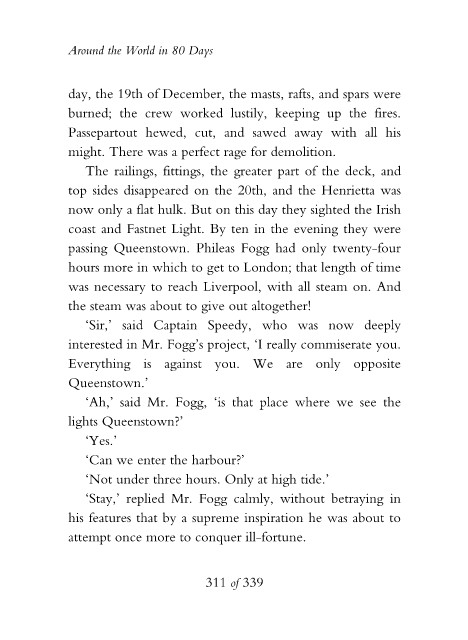 Around the World in 80 Days

day, the 19th of December, the masts, rafts, and spars were burned; the crew worked lustily, keeping up the fires. Passepartout hewed, cut, and sawed away with all his might. There was a perfect rage for demolition.

The railings, fittings, the greater part of the deck, and top sides disappeared on the 20th, and the Henrietta was now only a flat hulk. But on this day they sighted the Irish coast and Fastnet Light. By ten in the evening they were passing Queenstown. Phileas Fogg had only twenty-four hours more in which to get to London; that length of time was necessary to reach Liverpool, with all steam on. And the steam was about to give out altogether!

'Sir,' said Captain Speedy, who was now deeply interested in Mr. Fogg's project, 'I really commiserate you. Everything is against you. We are only opposite Queenstown.'

'Ah,' said Mr. Fogg, 'is that place where we see the lights Queenstown?'

'Yes.'

'Can we enter the harbour?'

'Not under three hours. Only at high tide.'

'Stay,' replied Mr. Fogg calmly, without betraying in his features that by a supreme inspiration he was about to attempt once more to conquer ill-fortune.

311 of 339